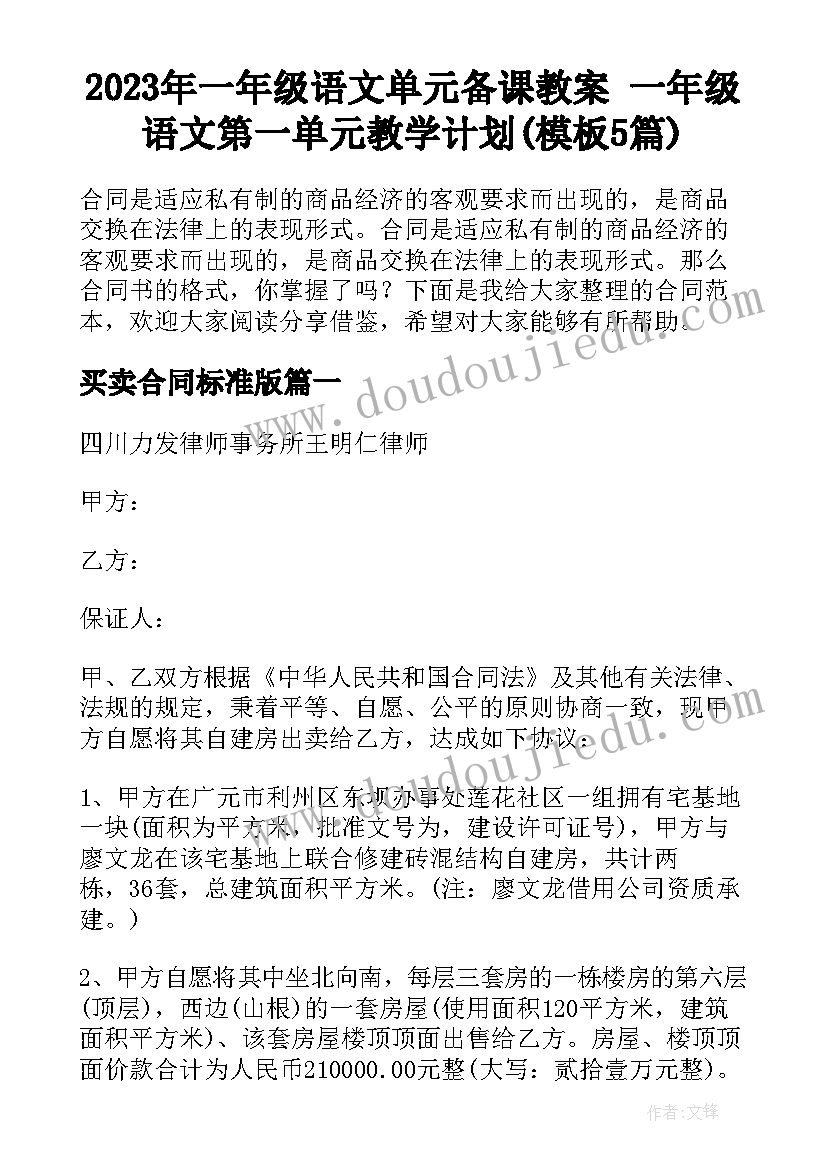 2023年一年级语文单元备课教案 一年级语文第一单元教学计划(模板5篇)

合同是适应私有制的商品经济的客观要求而出现的，是商品交换在法律上的表现形式。合同是适应私有制的商品经济的客观要求而出现的，是商品交换在法律上的表现形式。那么合同书的格式，你掌握了吗？下面是我给大家整理的合同范本，欢迎大家阅读分享借鉴，希望对大家能够有所帮助。

买卖合同标准版篇一

四川力发律师事务所王明仁律师

甲方：

乙方：

保证人：

甲、乙双方根据《中华人民共和国合同法》及其他有关法律、法规的规定，秉着平等、自愿、公平的原则协商一致，现甲方自愿将其自建房出卖给乙方，达成如下协议：

1、甲方在广元市利州区东坝办事处莲花社区一组拥有宅基地一块(面积为平方米，批准文号为，建设许可证号)，甲方与廖文龙在该宅基地上联合修建砖混结构自建房，共计两栋，36套，总建筑面积平方米。(注：廖文龙借用公司资质承建。)

2、甲方自愿将其中坐北向南，每层三套房的一栋楼房的第六层(顶层)，西边(山根)的一套房屋(使用面积120平方米，建筑面积平方米)、该套房屋楼顶顶面出售给乙方。房屋、楼顶顶面价款合计为人民币210000.00元整(大写：贰拾壹万元整)。

www.doudoujiedu.com

作者：文锋